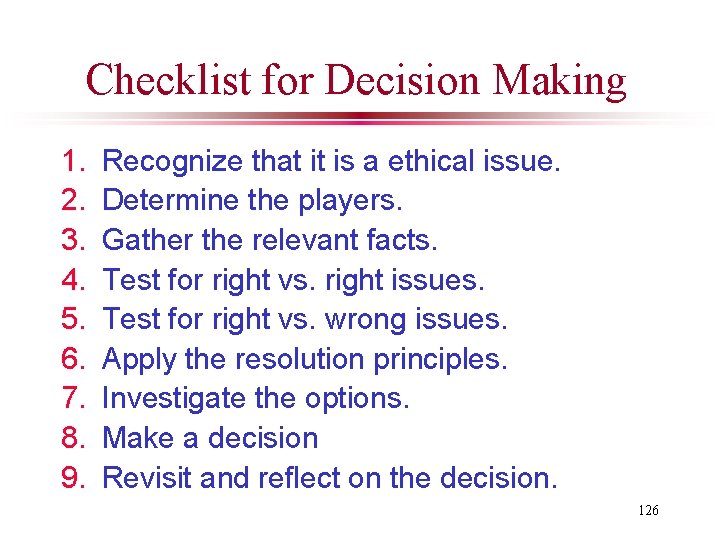 Checklist for Decision Making

1. Recognize that it is a ethical issue.
2. Determine the players.
3. Gather the relevant facts.
4. Test for right vs. right issues.
5. Test for right vs. wrong issues.
6. Apply the resolution principles.
7. Investigate the options.
8. Make a decision
9. Revisit and reflect on the decision.

126